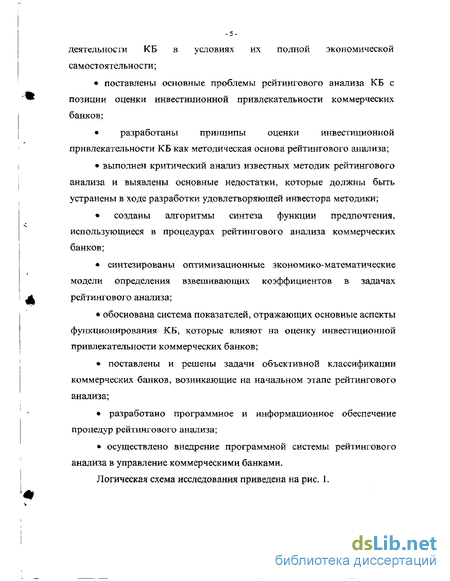 - 5 -

деятельности КБ в условиях их полной экономической самостоятельности;

• поставлены основные проблемы рейтингового анализа КБ с позиции оценки инвестиционной привлекательности коммерческих банков;

• разработаны принципы оценки инвестиционной привлекательности КБ как методическая основа рейтингового анализа;

• выполнен критический анализ известных методик рейтингового анализа и выявлены основные недостатки, которые должны быть устранены в ходе разработки удовлетворяющей инвестора методики;

• созданы алгоритмы синтеза функции предпочтения, использующиеся в процедурах рейтингового анализа коммерческих банков;

• синтезированы оптимизационные экономико-математические модели определения взвешивающих коэффициентов в задачах рейтингового анализа;

• обоснована система показателей, отражающих основные аспекты функционирования КБ, которые влияют на оценку инвестиционной привлекательности коммерческих банков;

• поставлены и решены задачи объективной классификации коммерческих банков, возникающие на начальном этапе рейтингового анализа;

• разработано программное и информационное обеспечение процедур рейтингового анализа;

• осуществлено внедрение программной системы рейтингового анализа в управление коммерческими банками.

Логическая схема исследования приведена на рис. 1.

dsLib.net
библиотека диссертаций